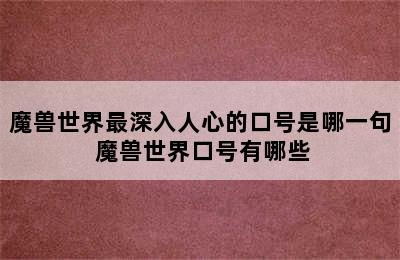 魔兽世界最深入人心的口号是哪一句
魔兽世界口号有哪些